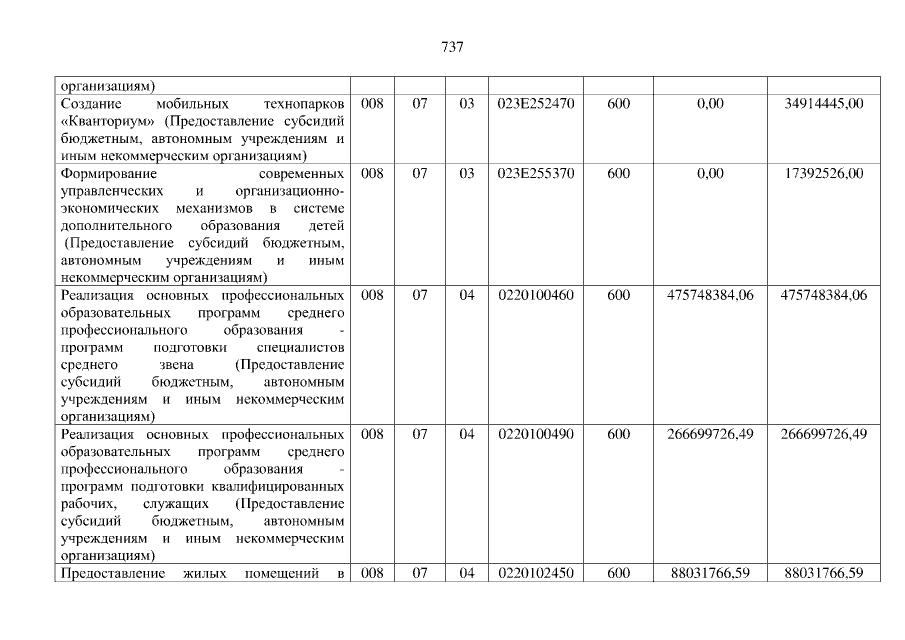 737

| организациям) | | | | | | | |
|---|---|---|---|---|---|---|---|
| Создание мобильных технопарков «Кванториум» (Предоставление субсидий бюджетным, автономным учреждениям и иным некоммерческим организациям) | 008 | 07 | 03 | 023E252470 | 600 | 0,00 | 34914445,00 |
| Формирование современных управленческих и организационно-экономических механизмов в системе дополнительного образования детей (Предоставление субсидий бюджетным, автономным учреждениям и иным некоммерческим организациям) | 008 | 07 | 03 | 023E255370 | 600 | 0,00 | 17392526,00 |
| Реализация основных профессиональных образовательных программ среднего профессионального образования - программ подготовки специалистов среднего звена (Предоставление субсидий бюджетным, автономным учреждениям и иным некоммерческим организациям) | 008 | 07 | 04 | 0220100460 | 600 | 475748384,06 | 475748384,06 |
| Реализация основных профессиональных образовательных программ среднего профессионального образования - программ подготовки квалифицированных рабочих, служащих (Предоставление субсидий бюджетным, автономным учреждениям и иным некоммерческим организациям) | 008 | 07 | 04 | 0220100490 | 600 | 266699726,49 | 266699726,49 |
| Предоставление жилых помещений в | 008 | 07 | 04 | 0220102450 | 600 | 88031766,59 | 88031766,59 |